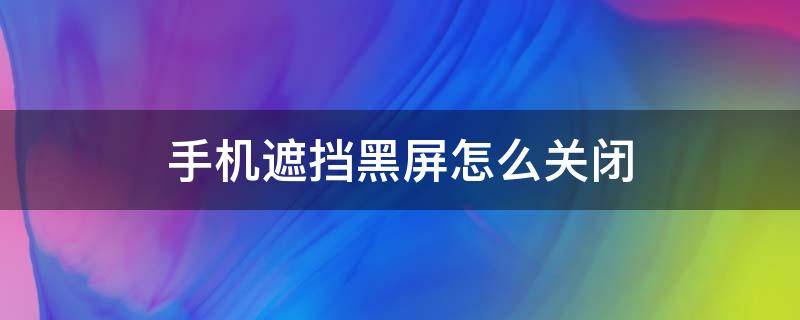 手机遮挡黑屏怎么关闭